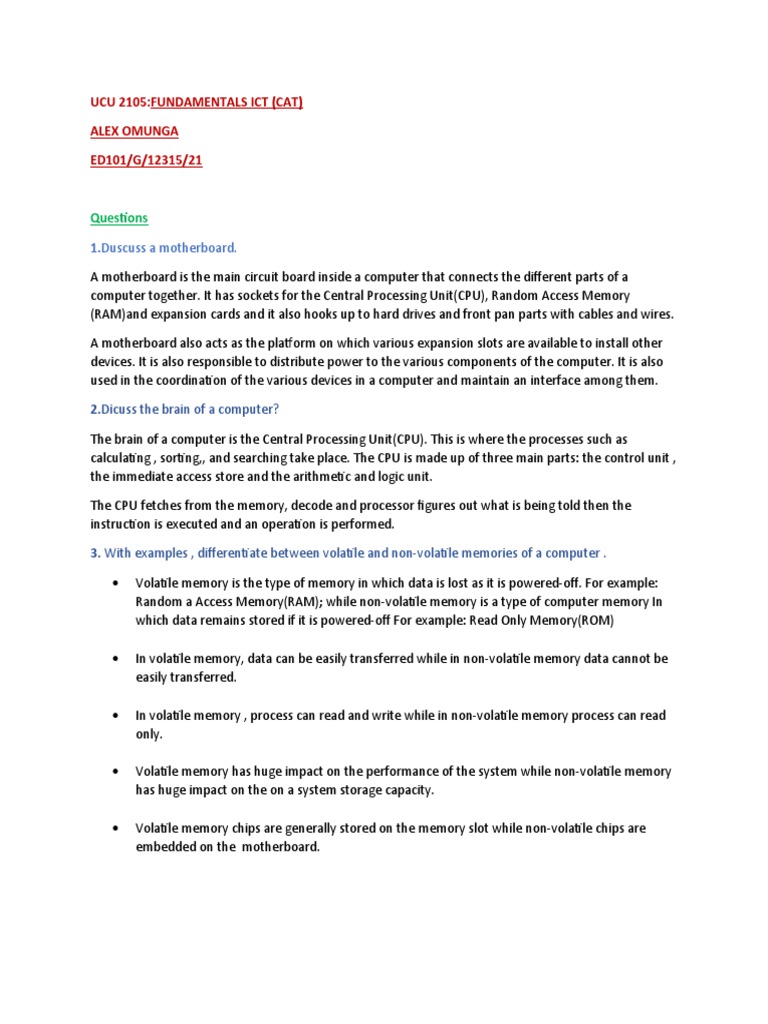 UCU 2105:FUNDAMENTALS ICT (CAT)

ALEX OMUNGA

ED101/G/12315/21

Questions

1.Duscuss a motherboard.

A motherboard is the main circuit board inside a computer that connects the different parts of a computer together. It has sockets for the Central Processing Unit(CPU), Random Access Memory (RAM)and expansion cards and it also hooks up to hard drives and front pan parts with cables and wires.

A motherboard also acts as the platform on which various expansion slots are available to install other devices. It is also responsible to distribute power to the various components of the computer. It is also used in the coordination of the various devices in a computer and maintain an interface among them.

2.Dicuss the brain of a computer?

The brain of a computer is the Central Processing Unit(CPU). This is where the processes such as calculating , sorting,, and searching take place. The CPU is made up of three main parts: the control unit , the immediate access store and the arithmetic and logic unit.

The CPU fetches from the memory, decode and processor figures out what is being told then the instruction is executed and an operation is performed.

3. With examples , differentiate between volatile and non-volatile memories of a computer .

• Volatile memory is the type of memory in which data is lost as it is powered-off. For example: Random a Access Memory(RAM); while non-volatile memory is a type of computer memory In which data remains stored if it is powered-off For example: Read Only Memory(ROM)

• In volatile memory, data can be easily transferred while in non-volatile memory data cannot be easily transferred.

• In volatile memory , process can read and write while in non-volatile memory process can read only.

• Volatile memory has huge impact on the performance of the system while non-volatile memory has huge impact on the on a system storage capacity.

• Volatile memory chips are generally stored on the memory slot while non-volatile chips are embedded on the motherboard.